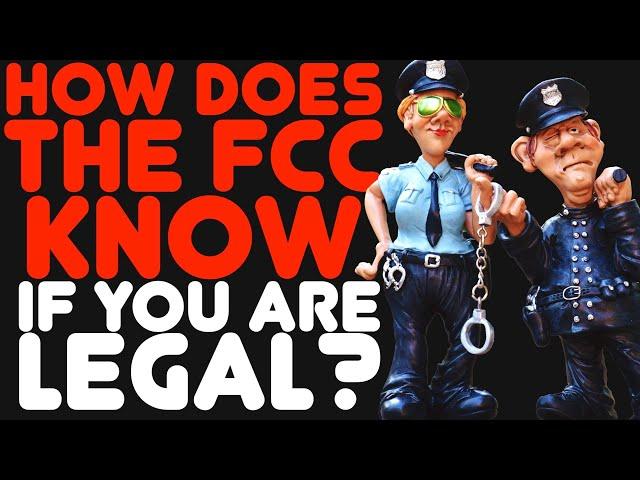 HOW DOES THE FCC KNOW IF YOU ARE LEGAL?